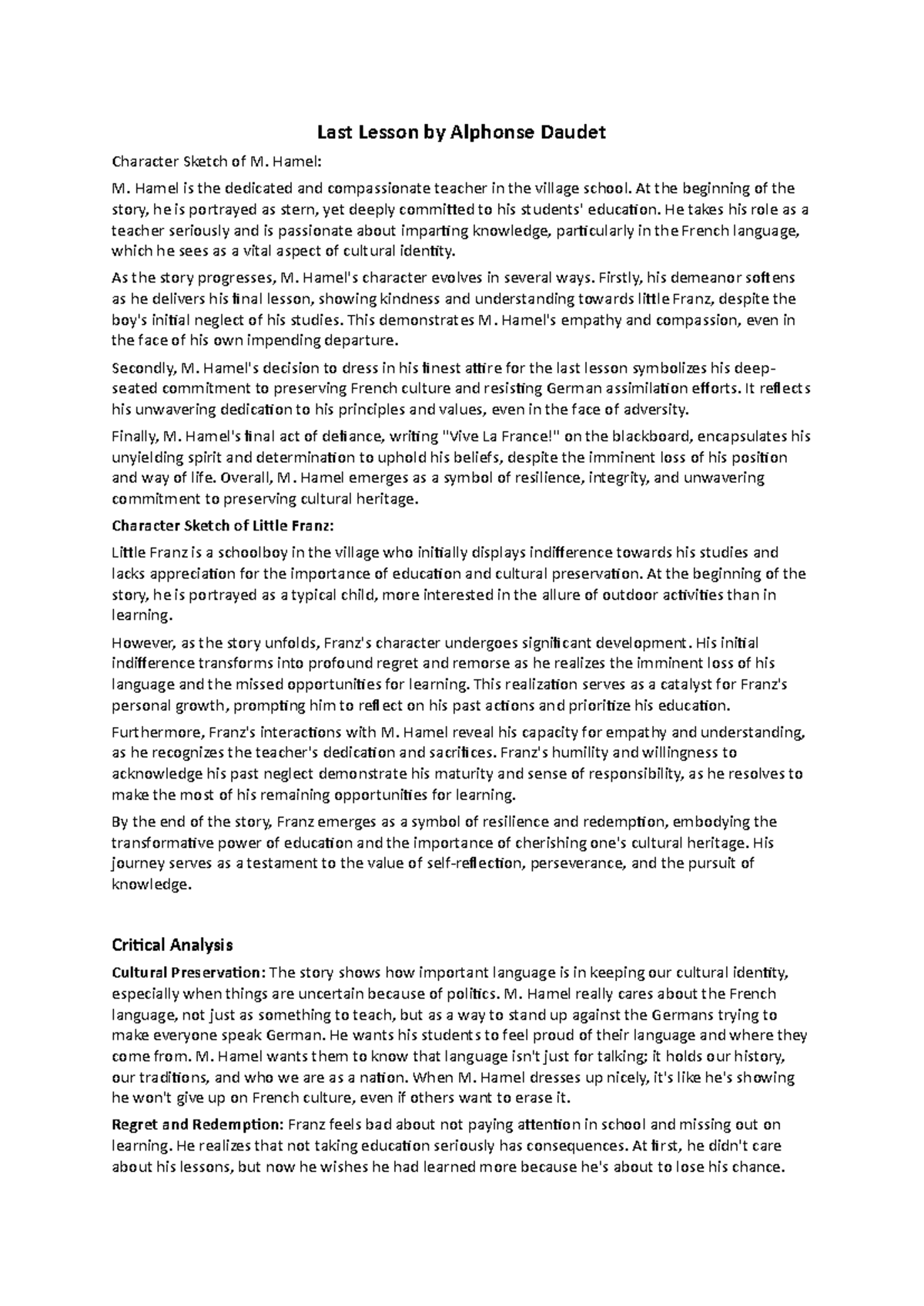 Last Lesson by Alphonse Daudet

Character Sketch of M. Hamel:

M. Hamel is the dedicated and compassionate teacher in the village school. At the beginning of the story, he is portrayed as stern, yet deeply committed to his students' education. He takes his role as a teacher seriously and is passionate about imparting knowledge, particularly in the French language, which he sees as a vital aspect of cultural identity.

As the story progresses, M. Hamel's character evolves in several ways. Firstly, his demeanor softens as he delivers his final lesson, showing kindness and understanding towards little Franz, despite the boy's initial neglect of his studies. This demonstrates M. Hamel's empathy and compassion, even in the face of his own impending departure.

Secondly, M. Hamel's decision to dress in his finest attire for the last lesson symbolizes his deep-seated commitment to preserving French culture and resisting German assimilation efforts. It reflects his unwavering dedication to his principles and values, even in the face of adversity.

Finally, M. Hamel's final act of defiance, writing "Vive La France!" on the blackboard, encapsulates his unyielding spirit and determination to uphold his beliefs, despite the imminent loss of his position and way of life. Overall, M. Hamel emerges as a symbol of resilience, integrity, and unwavering commitment to preserving cultural heritage.

Character Sketch of Little Franz:

Little Franz is a schoolboy in the village who initially displays indifference towards his studies and lacks appreciation for the importance of education and cultural preservation. At the beginning of the story, he is portrayed as a typical child, more interested in the allure of outdoor activities than in learning.

However, as the story unfolds, Franz's character undergoes significant development. His initial indifference transforms into profound regret and remorse as he realizes the imminent loss of his language and the missed opportunities for learning. This realization serves as a catalyst for Franz's personal growth, prompting him to reflect on his past actions and prioritize his education.

Furthermore, Franz's interactions with M. Hamel reveal his capacity for empathy and understanding, as he recognizes the teacher's dedication and sacrifices. Franz's humility and willingness to acknowledge his past neglect demonstrate his maturity and sense of responsibility, as he resolves to make the most of his remaining opportunities for learning.

By the end of the story, Franz emerges as a symbol of resilience and redemption, embodying the transformative power of education and the importance of cherishing one's cultural heritage. His journey serves as a testament to the value of self-reflection, perseverance, and the pursuit of knowledge.

Critical Analysis

Cultural Preservation: The story shows how important language is in keeping our cultural identity, especially when things are uncertain because of politics. M. Hamel really cares about the French language, not just as something to teach, but as a way to stand up against the Germans trying to make everyone speak German. He wants his students to feel proud of their language and where they come from. M. Hamel wants them to know that language isn't just for talking; it holds our history, our traditions, and who we are as a nation. When M. Hamel dresses up nicely, it's like he's showing he won't give up on French culture, even if others want to erase it.

Regret and Redemption: Franz feels bad about not paying attention in school and missing out on learning. He realizes that not taking education seriously has consequences. At first, he didn't care about his lessons, but now he wishes he had learned more because he's about to lose his chance.